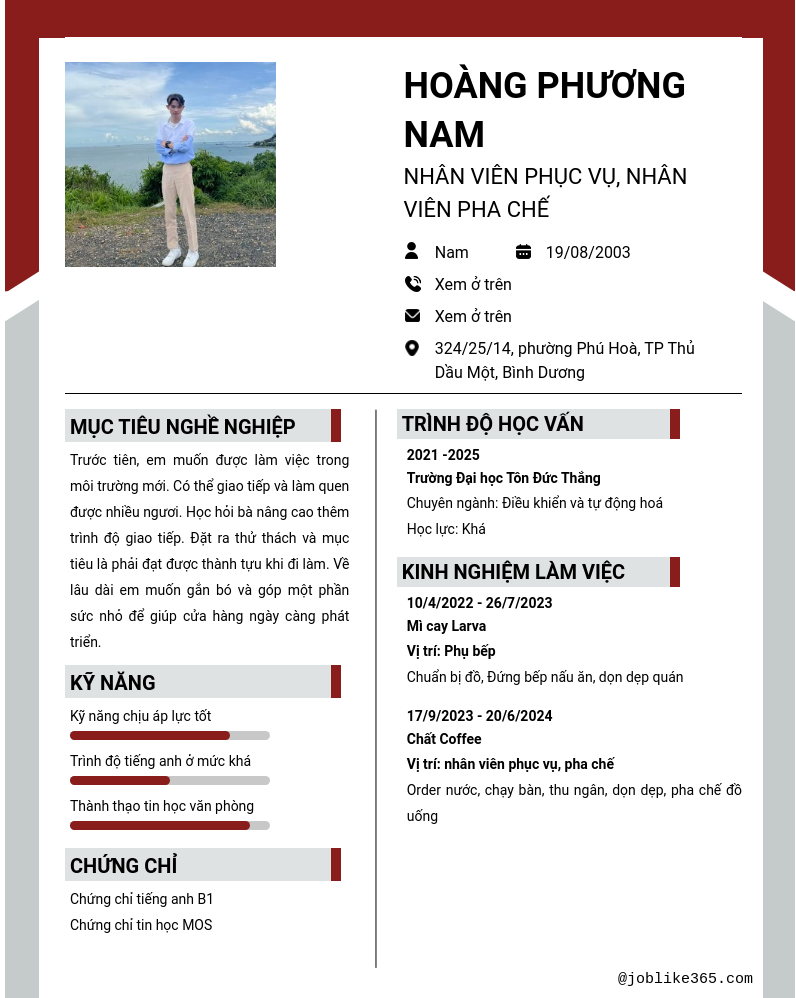 HOÀNG PHƯƠNG NAM

NHÂN VIÊN PHỤC VỤ, NHÂN VIÊN PHA CHẾ

Nam 19/08/2003

Xem ở trên

Xem ở trên

324/25/14, phường Phú Hoà, TP Thủ Dầu Một, Bình Dương

MỤC TIÊU NGHỀ NGHIỆP

Trước tiên, em muốn được làm việc trong môi trường mới. Có thể giao tiếp và làm quen được nhiều ngươi. Học hỏi bà nâng cao thêm trình độ giao tiếp. Đặt ra thử thách và mục tiêu là phải đạt được thành tựu khi đi làm. Về lâu dài em muốn gắn bó và góp một phần sức nhỏ để giúp cửa hàng ngày càng phát triển.

KỸ NĂNG

Kỹ năng chịu áp lực tốt

Trình độ tiếng anh ở mức khá

Thành thạo tin học văn phòng

CHỨNG CHỈ

Chứng chỉ tiếng anh B1

Chứng chỉ tin học MOS

TRÌNH ĐỘ HỌC VẤN

2021 -2025

Trường Đại học Tôn Đức Thắng

Chuyên ngành: Điều khiển và tự động hoá

Học lực: Khá

KINH NGHIỆM LÀM VIỆC

10/4/2022 - 26/7/2023

Mì cay Larva

Vị trí: Phụ bếp

Chuẩn bị đồ, Đứng bếp nấu ăn, dọn dẹp quán

17/9/2023 - 20/6/2024

Chất Coffee

Vị trí: nhân viên phục vụ, pha chế

Order nước, chạy bàn, thu ngân, dọn dẹp, pha chế đồ uống

@joblike365.com